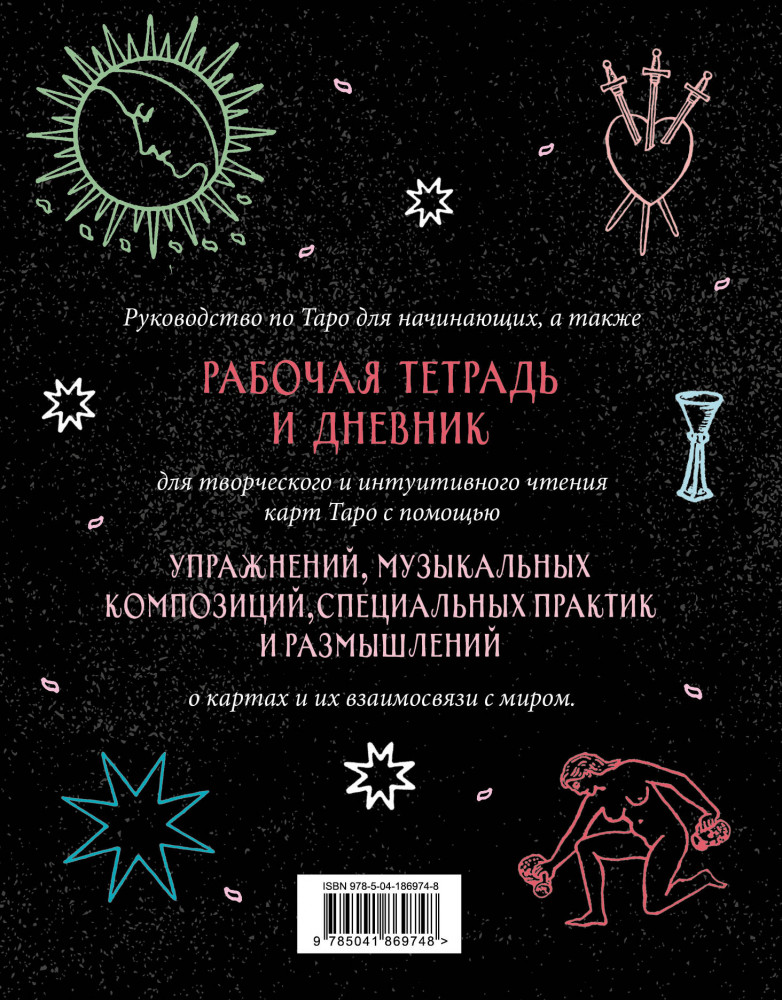 Руководство по Таро для начинающих, а также

РАБОЧАЯ ТЕТРАДЬ И ДНЕВНИК

для творческого и интуитивного чтения карт Таро с помощью

УПРАЖНЕНИЙ, МУЗЫКАЛЬНЫХ КОМПОЗИЦИЙ, СПЕЦИАЛЬНЫХ ПРАКТИК И РАЗМЫШЛЕНИЙ

о картах и их взаимосвязи с миром.

ISBN 978-5-04-186974-8

9 785041 869748 >